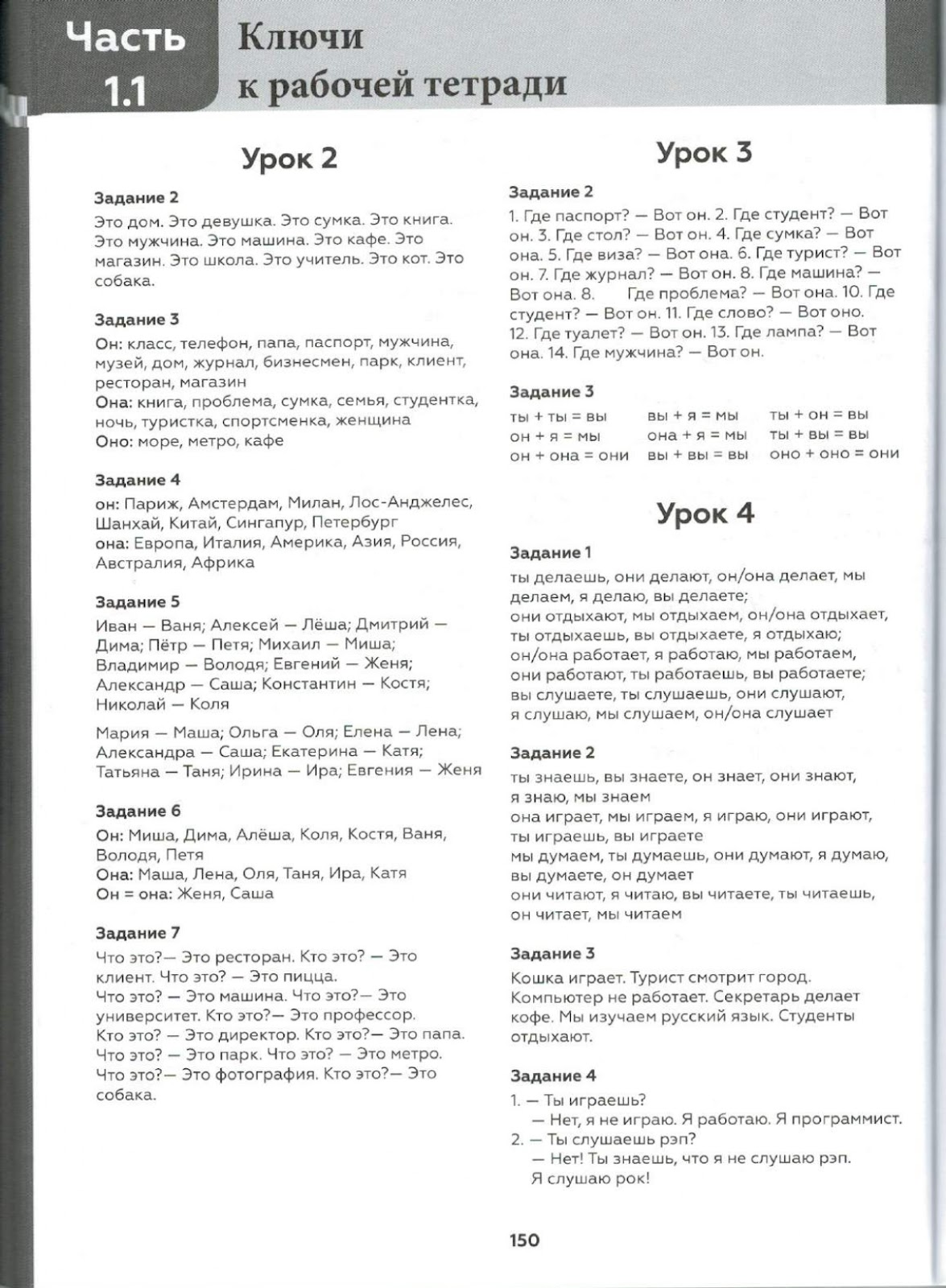 Часть 1.1 Ключи к рабочей тетради

Урок 2

Задание 2
Это дом. Это девушка. Это сумка. Это книга. Это мужчина. Это машина. Это кафе. Это магазин. Это школа. Это учитель. Это кот. Это собака.

Задание 3
Он: класс, телефон, папа, паспорт, мужчина, музей, дом, журнал, бизнесмен, парк, клиент, ресторан, магазин
Она: книга, проблема, сумка, семья, студентка, ночь, туристка, спортсменка, женщина
Оно: море, метро, кафе

Задание 4
он: Париж, Амстердам, Милан, Лос-Анджелес, Шанхай, Китай, Сингапур, Петербург
она: Европа, Италия, Америка, Азия, Россия, Австралия, Африка

Задание 5
Иван — Ваня; Алексей — Лёша; Дмитрий — Дима; Пётр — Петя; Михаил — Миша; Владимир — Володя; Евгений — Женя; Александр — Саша; Константин — Костя; Николай — Коля

Мария — Маша; Ольга — Оля; Елена — Лена; Александра — Саша; Екатерина — Катя; Татьяна — Таня; Ирина — Ира; Евгения — Женя

Задание 6
Он: Миша, Дима, Алёша, Коля, Костя, Ваня, Володя, Петя
Она: Маша, Лена, Оля, Таня, Ира, Катя
Он = она: Женя, Саша

Задание 7
Что это?— Это ресторан. Кто это? — Это клиент. Что это? — Это пицца.
Что это? — Это машина. Что это?— Это университет. Кто это?— Это профессор.
Кто это? — Это директор. Кто это?— Это папа.
Что это? — Это парк. Что это? — Это метро.
Что это?— Это фотография. Кто это?— Это собака.

Урок 3

Задание 2
1. Где паспорт? — Вот он. 2. Где студент? — Вот он. 3. Где стол? — Вот он. 4. Где сумка? — Вот она. 5. Где виза? — Вот она. 6. Где турист? — Вот он. 7. Где журнал? — Вот он. 8. Где машина? — Вот она. 8. Где проблема? — Вот она. 10. Где студент? — Вот он. 11. Где слово? — Вот оно. 12. Где туалет? — Вот он. 13. Где лампа? — Вот она. 14. Где мужчина? — Вот он.

Задание 3
ты + ты = вы
он + я = мы
он + она = они
вы + я = мы
она + я = мы
вы + вы = вы
ты + он = вы
ты + вы = вы
оно + оно = они

Урок 4

Задание 1
ты делаешь, они делают, он/она делает, мы делаем, я делаю, вы делаете;
они отдыхают, мы отдыхаем, он/она отдыхает, ты отдыхаешь, вы отдыхаете, я отдыхаю;
он/она работает, я работаю, мы работаем, они работают, ты работаешь, вы работаете;
вы слушаете, ты слушаешь, они слушают, я слушаю, мы слушаем, он/она слушает

Задание 2
ты знаешь, вы знаете, он знает, они знают, я знаю, мы знаем
она играет, мы играем, я играю, они играют, ты играешь, вы играете
мы думаем, ты думаешь, они думают, я думаю, вы думаете, он думает
они читают, я читаю, вы читаете, ты читаешь, он читает, мы читаем

Задание 3
Кошка играет. Турист смотрит город. Компьютер не работает. Секретарь делает кофе. Мы изучаем русский язык. Студенты отдыхают.

Задание 4
1. — Ты играешь?
— Нет, я не играю. Я работаю. Я программист.
2. — Ты слушаешь рэп?
— Нет! Ты знаешь, что я не слушаю рэп. Я слушаю рок!

150